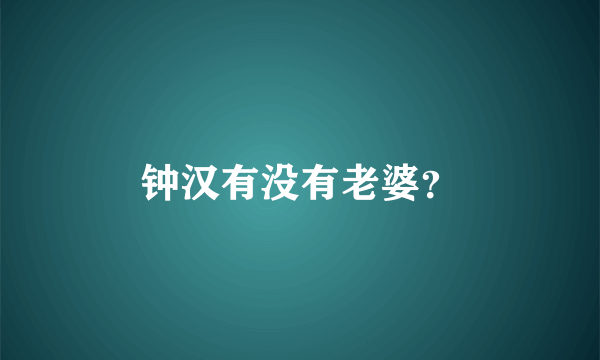 钟汉有没有老婆?